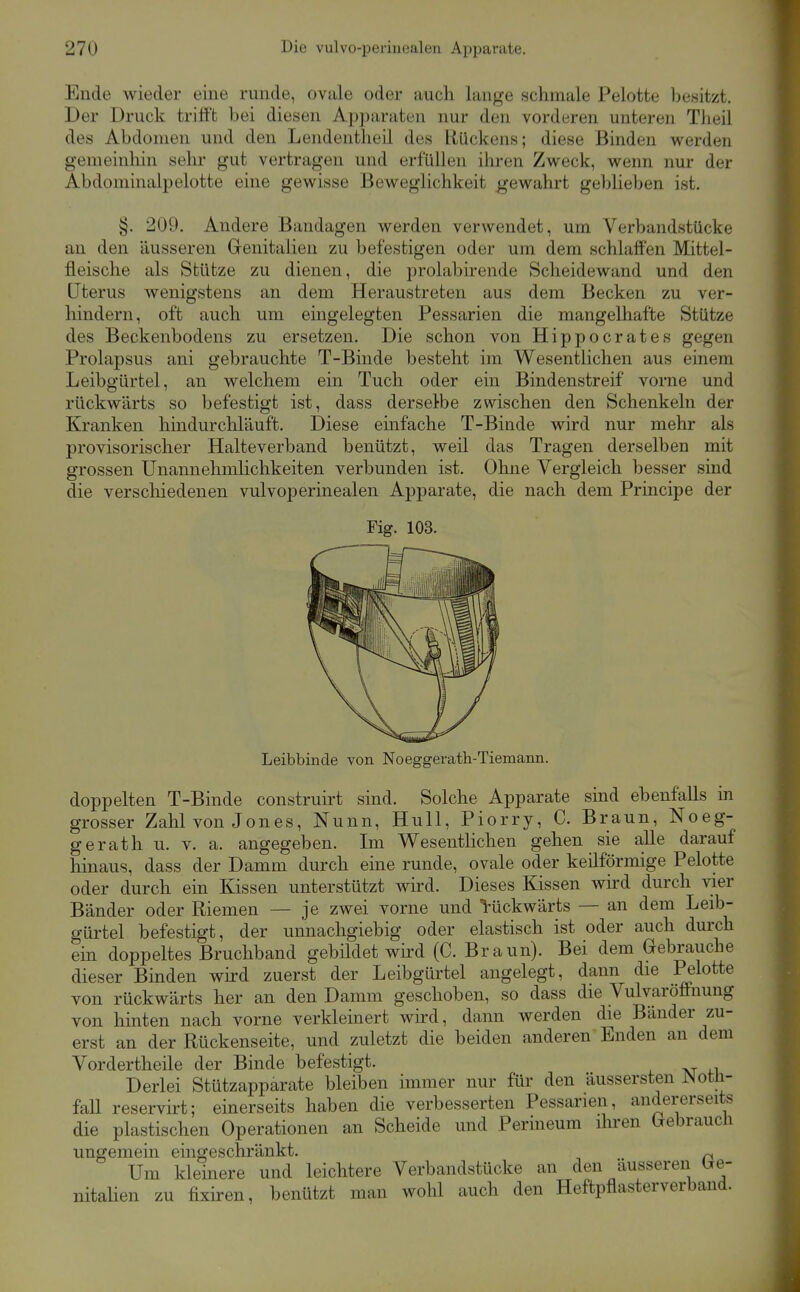 270 Die vulvo-perinealen Apparate.

Ende wieder eine runde, ovale oder auch lange schmale Pelotte besitzt. Der Druck trifft bei diesen Apparaten nur den vorderen unteren Theil des Abdomen und den Lendentheil des Rückens; diese Binden werden gemeinhin sehr gut vertragen und erfüllen ihren Zweck, wenn nur der Abdominalpelotte eine gewisse Beweglichkeit gewahrt geblieben ist.

§. 209. Andere Bandagen werden verwendet, um Verbandstücke an den äusseren Genitalien zu befestigen oder um dem schlaffen Mittelfleische als Stütze zu dienen, die prolabirende Scheidewand und den Uterus wenigstens an dem Heraustreten aus dem Becken zu verhindern, oft auch um eingelegten Pessarien die mangelhafte Stütze des Beckenbodens zu ersetzen. Die schon von Hippocrates gegen Prolapsus ani gebrauchte T-Binde besteht im Wesentlichen aus einem Leibgürtel, an welchem ein Tuch oder ein Bindenstreif vorne und rückwärts so befestigt ist, dass derselbe zwischen den Schenkeln der Kranken hindurchläuft. Diese einfache T-Binde wird nur mehr als provisorischer Halteverband benützt, weil das Tragen derselben mit grossen Unannehmlichkeiten verbunden ist. Ohne Vergleich besser sind die verschiedenen vulvoperinealen Apparate, die nach dem Principe der

Fig. 103.

Leibbinde von Noeggerath-Tiemann.

doppelten T-Binde construirt sind. Solche Apparate sind ebenfalls in grosser Zahl von Jones, Nunn, Hull, Piorry, C. Braun, Noeggerath u. v. a. angegeben. Im Wesentlichen gehen sie alle darauf hinaus, dass der Damm durch eine runde, ovale oder keilförmige Pelotte oder durch ein Kissen unterstützt wird. Dieses Kissen wird durch vier Bänder oder Riemen — je zwei vorne und rückwärts — an dem Leibgürtel befestigt, der unnachgiebig oder elastisch ist oder auch durch ein doppeltes Bruchband gebildet wird (C. Braun). Bei dem Gebrauche dieser Binden wird zuerst der Leibgürtel angelegt, dann die Pelotte von rückwärts her an den Damm geschoben, so dass die Vulvaröffnung von hinten nach vorne verkleinert wird, dann werden die Bänder zuerst an der Rückenseite, und zuletzt die beiden anderen Enden an dem Vordertheile der Binde befestigt.

Derlei Stützapparate bleiben immer nur für den äussersten Nothfall reservirt; einerseits haben die verbesserten Pessarien, andererseits die plastischen Operationen an Scheide und Perineum ihren Gebrauch ungemein eingeschränkt.

Um kleinere und leichtere Verbandstücke an den äusseren Genitalien zu fixiren, benützt man wohl auch den Heftpflasterverband.